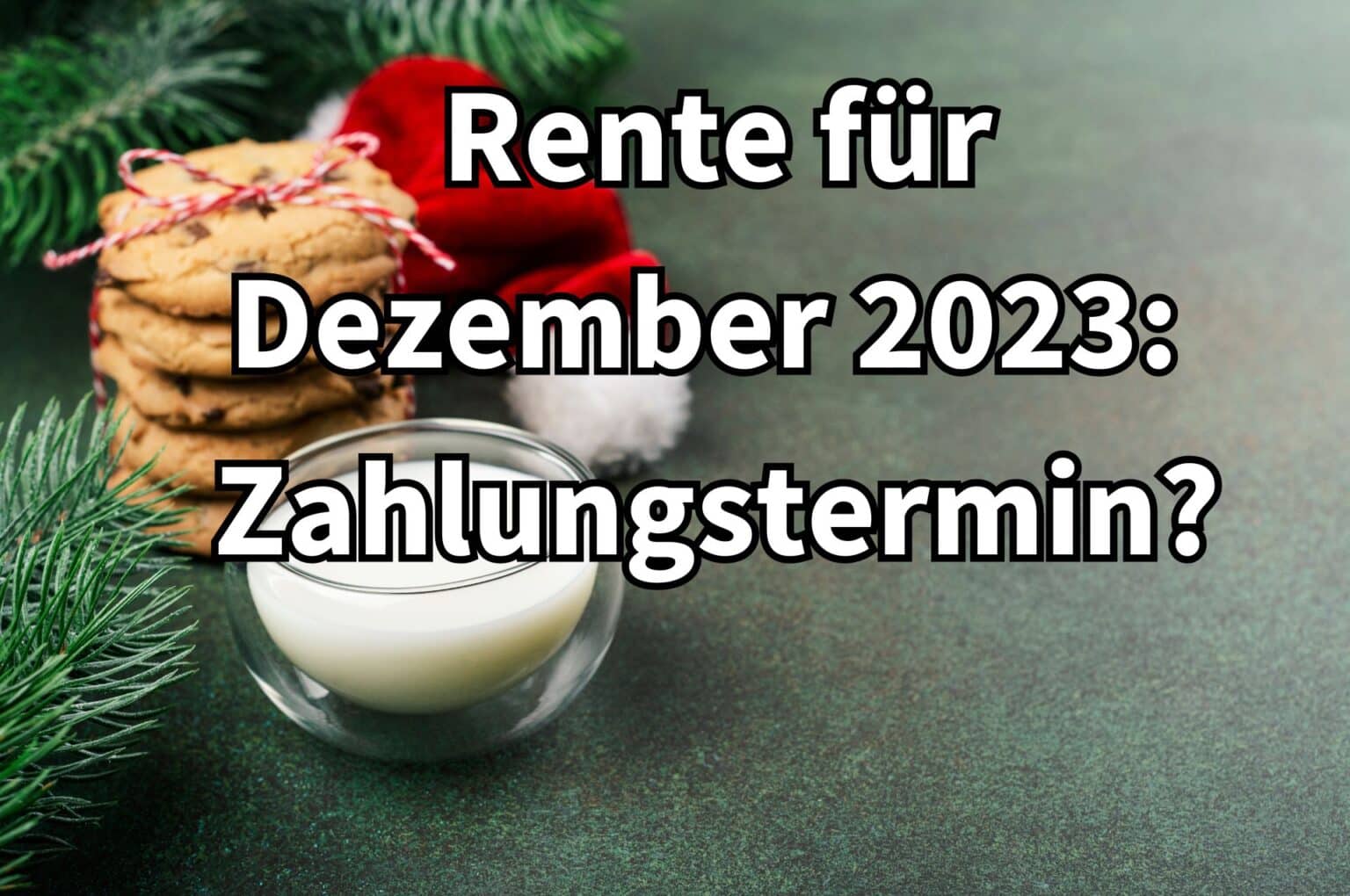 Rente für Dezember 2023: Zahlungstermin?